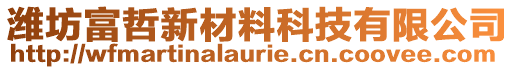 潍坊富哲新材料科技有限公司
http://wfmartinalaurie.cn.coovee.com